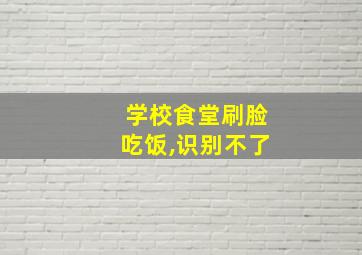 学校食堂刷脸吃饭,识别不了